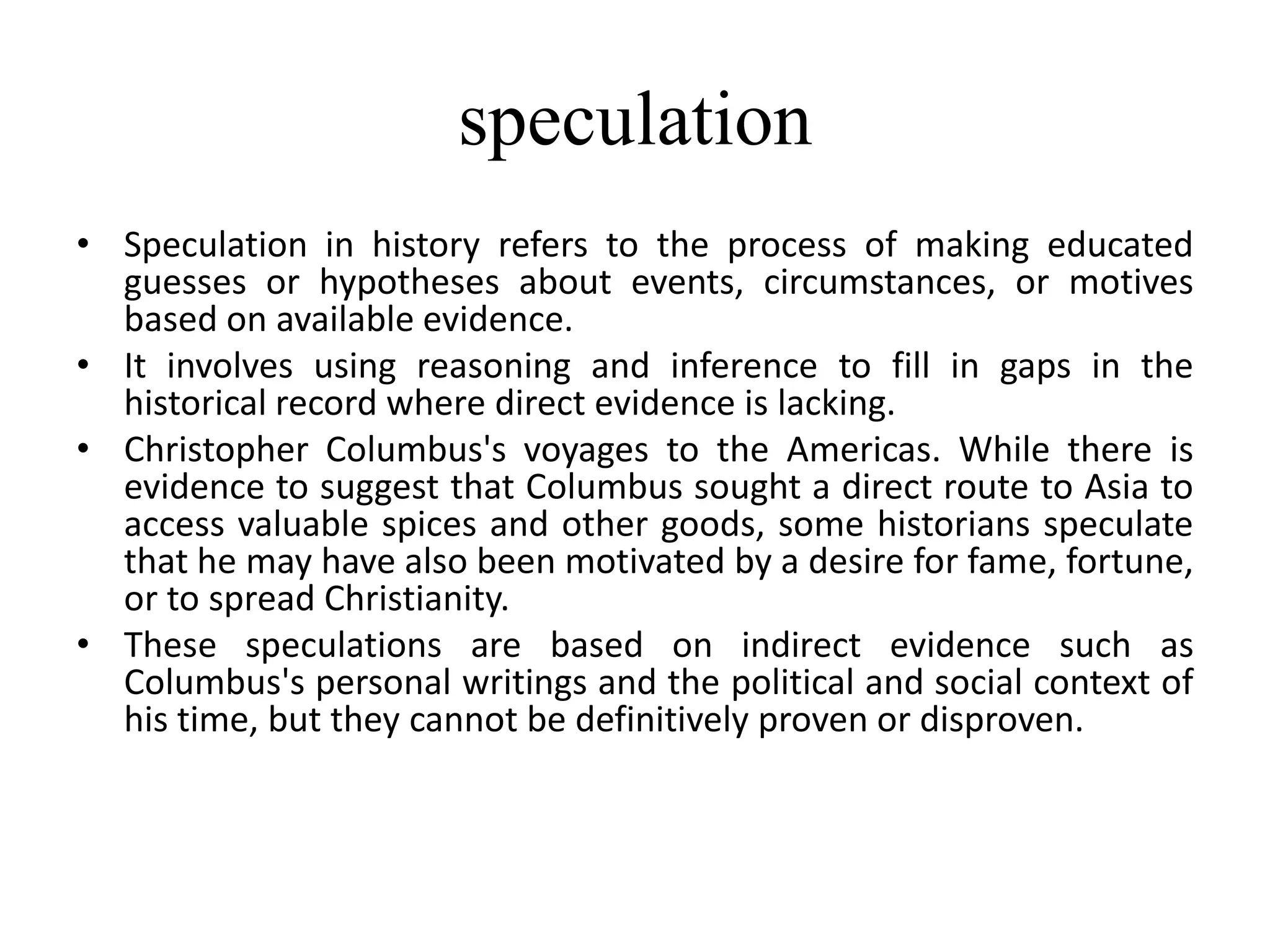 speculation

• Speculation in history refers to the process of making educated guesses or hypotheses about events, circumstances, or motives based on available evidence.
• It involves using reasoning and inference to fill in gaps in the historical record where direct evidence is lacking.
• Christopher Columbus's voyages to the Americas. While there is evidence to suggest that Columbus sought a direct route to Asia to access valuable spices and other goods, some historians speculate that he may have also been motivated by a desire for fame, fortune, or to spread Christianity.
• These speculations are based on indirect evidence such as Columbus's personal writings and the political and social context of his time, but they cannot be definitively proven or disproven.